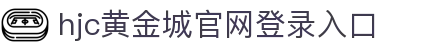 hjc黄金城官网登录入口